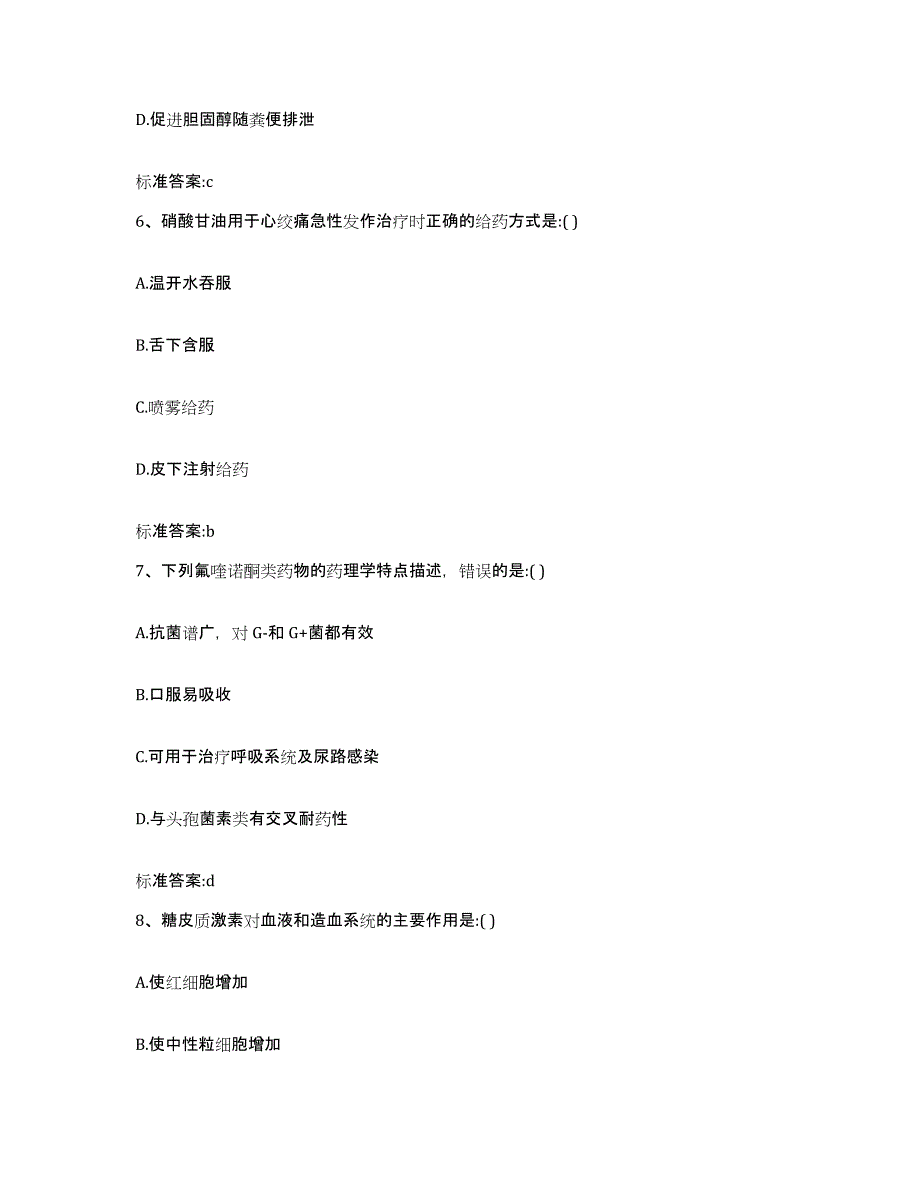 D.促进胆固醇随粪便排泄

标准答案:c

6、硝酸甘油用于心绞痛急性发作治疗时正确的给药方式是:( )

A.温开水吞服

B.舌下含服

C.喷雾给药

D.皮下注射给药

标准答案:b

7、下列氟喹诺酮类药物的药理学特点描述，错误的是:( )

A.抗菌谱广，对 G-和 G+菌都有效

B.口服易吸收

C.可用于治疗呼吸系统及尿路感染

D.与头孢菌素类有交叉耐药性

标准答案:d

8、糖皮质激素对血液和造血系统的主要作用是:( )

A.使红细胞增加

B.使中性粒细胞增加